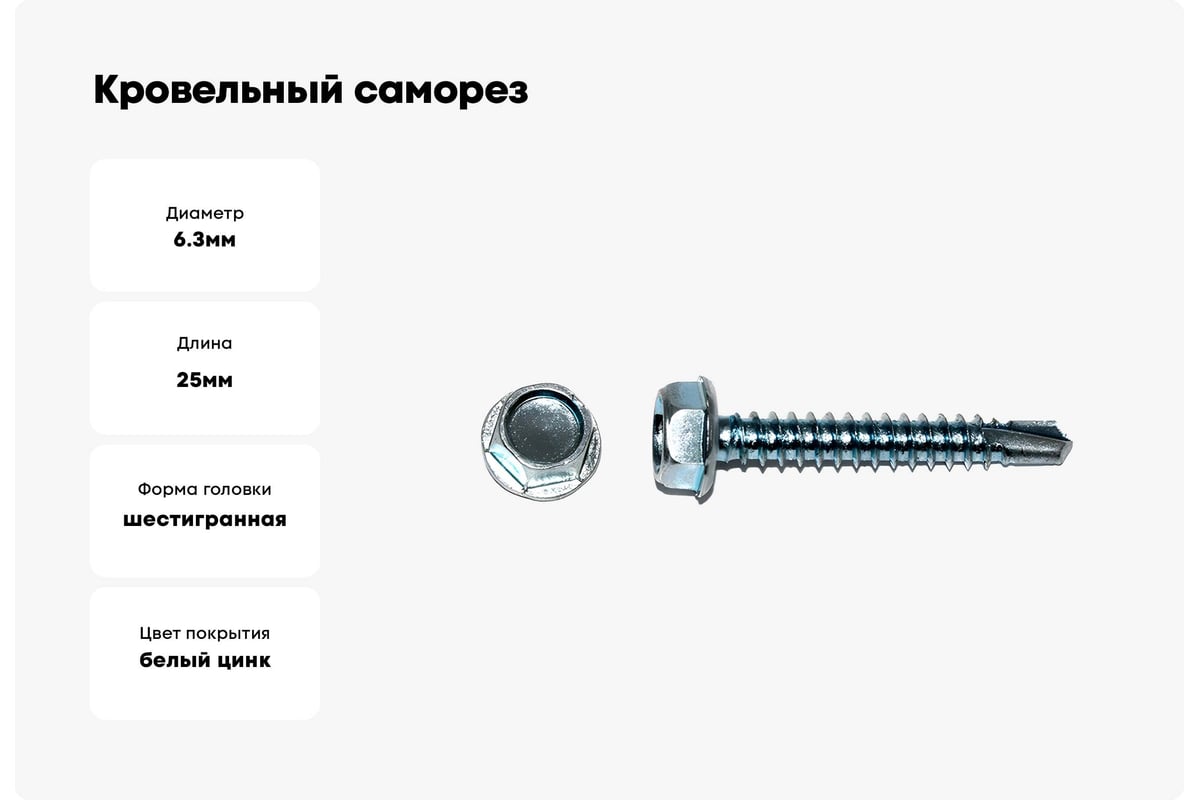 Кровельный саморез

Диаметр
6.3мм

Длина
25мм

Форма головки
шестигранная

Цвет покрытия
белый цинк